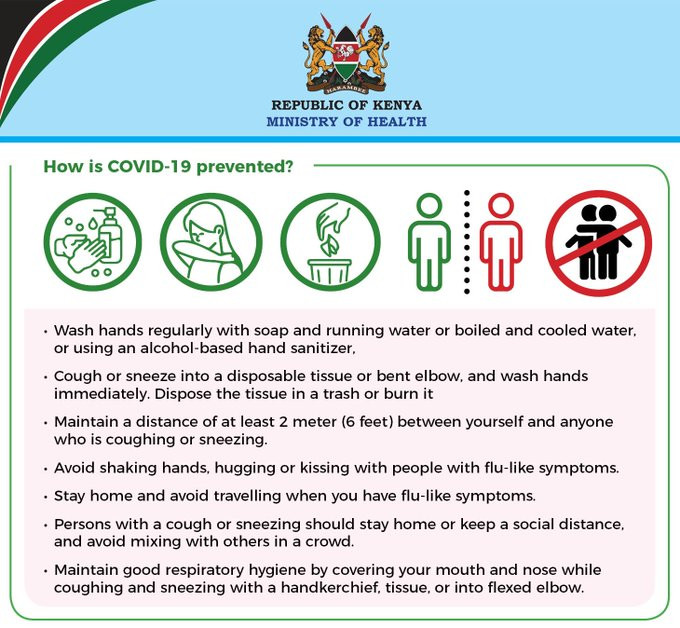 HARAMBEE

REPUBLIC OF KENYA
MINISTRY OF HEALTH

How is COVID-19 prevented?

• Wash hands regularly with soap and running water or boiled and cooled water, or using an alcohol-based hand sanitizer,

• Cough or sneeze into a disposable tissue or bent elbow, and wash hands immediately. Dispose the tissue in a trash or burn it

• Maintain a distance of at least 2 meter (6 feet) between yourself and anyone who is coughing or sneezing.

• Avoid shaking hands, hugging or kissing with people with flu-like symptoms.

• Stay home and avoid travelling when you have flu-like symptoms.

• Persons with a cough or sneezing should stay home or keep a social distance, and avoid mixing with others in a crowd.

• Maintain good respiratory hygiene by covering your mouth and nose while coughing and sneezing with a handkerchief, tissue, or into flexed elbow.